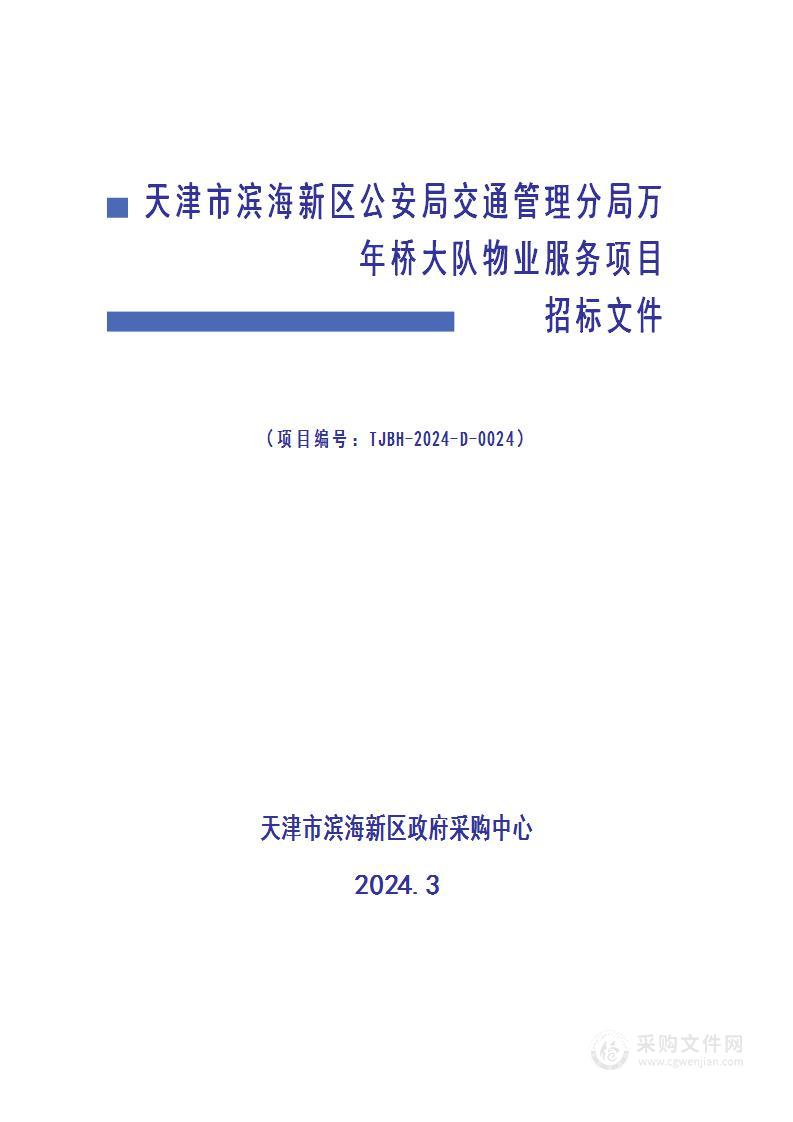 天津市滨海新区公安局交通管理分局万年桥大队物业服务项目

招标文件

（项目编号：TJBH-2024-D-0024）

天津市滨海新区政府采购中心

2024.3

采购文件网
www.cgwenjian.com